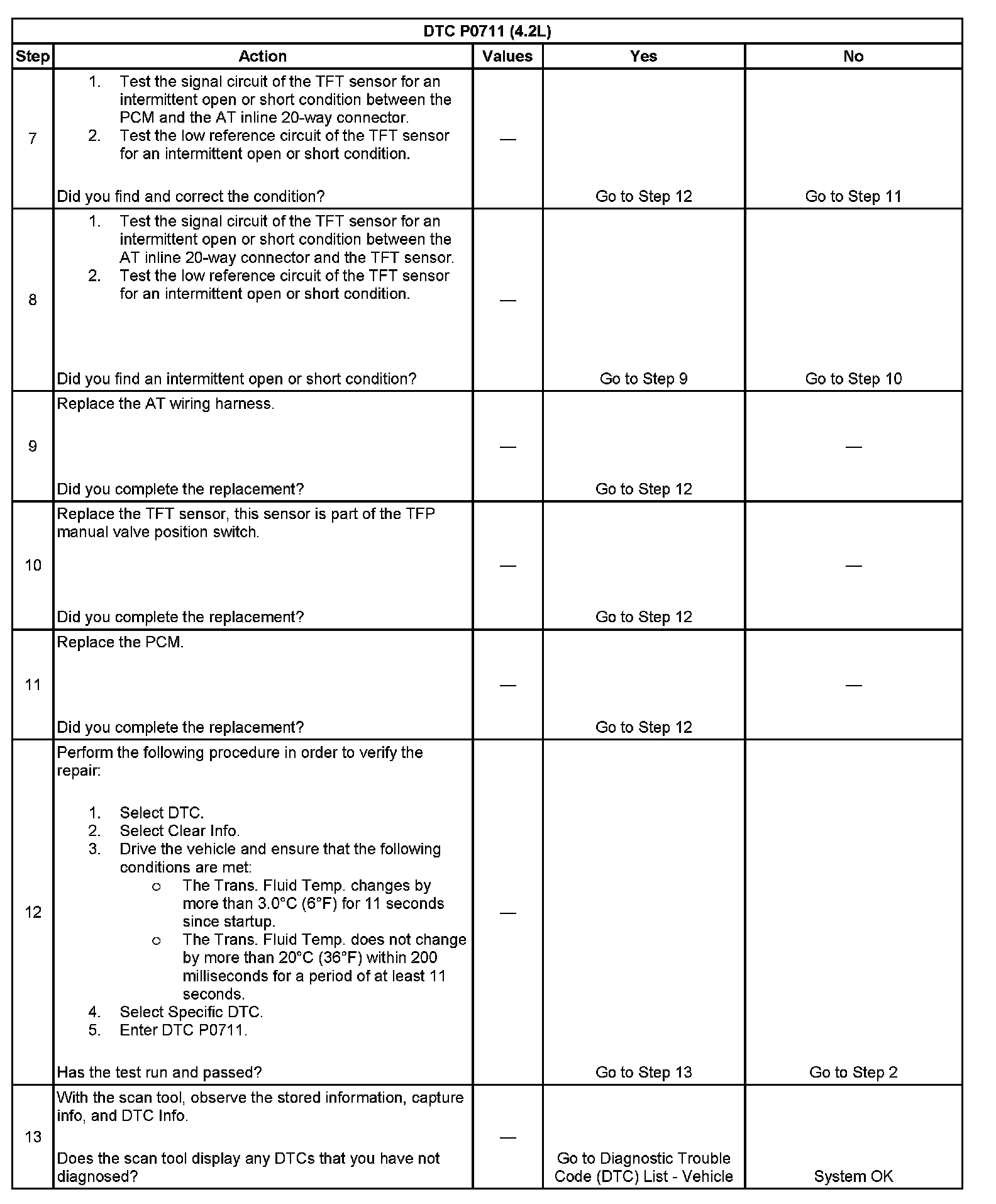 DTC P0711 (4.2L)

| Step | Action | Values | Yes | No |
|---|---|---|---|---|
| 7 | 1. Test the signal circuit of the TFT sensor for an intermittent open or short condition between the PCM and the AT inline 20-way connector. 2. Test the low reference circuit of the TFT sensor for an intermittent open or short condition. Did you find and correct the condition? | — | Go to Step 12 | Go to Step 11 |
| 8 | 1. Test the signal circuit of the TFT sensor for an intermittent open or short condition between the AT inline 20-way connector and the TFT sensor. 2. Test the low reference circuit of the TFT sensor for an intermittent open or short condition. Did you find an intermittent open or short condition? | — | Go to Step 9 | Go to Step 10 |
| 9 | Replace the AT wiring harness. Did you complete the replacement? | — | Go to Step 12 | — |
| 10 | Replace the TFT sensor, this sensor is part of the TFP manual valve position switch. Did you complete the replacement? | — | Go to Step 12 | — |
| 11 | Replace the PCM. Did you complete the replacement? | — | Go to Step 12 | — |
| 12 | Perform the following procedure in order to verify the repair: 1. Select DTC. 2. Select Clear Info. 3. Drive the vehicle and ensure that the following conditions are met: o The Trans. Fluid Temp. changes by more than 3.0°C (6°F) for 11 seconds since startup. o The Trans. Fluid Temp. does not change by more than 20°C (36°F) within 200 milliseconds for a period of at least 11 seconds. 4. Select Specific DTC. 5. Enter DTC P0711. Has the test run and passed? | — | Go to Step 13 | Go to Step 2 |
| 13 | With the scan tool, observe the stored information, capture info, and DTC Info. Does the scan tool display any DTCs that you have not diagnosed? | — | Go to Diagnostic Trouble Code (DTC) List - Vehicle | System OK |